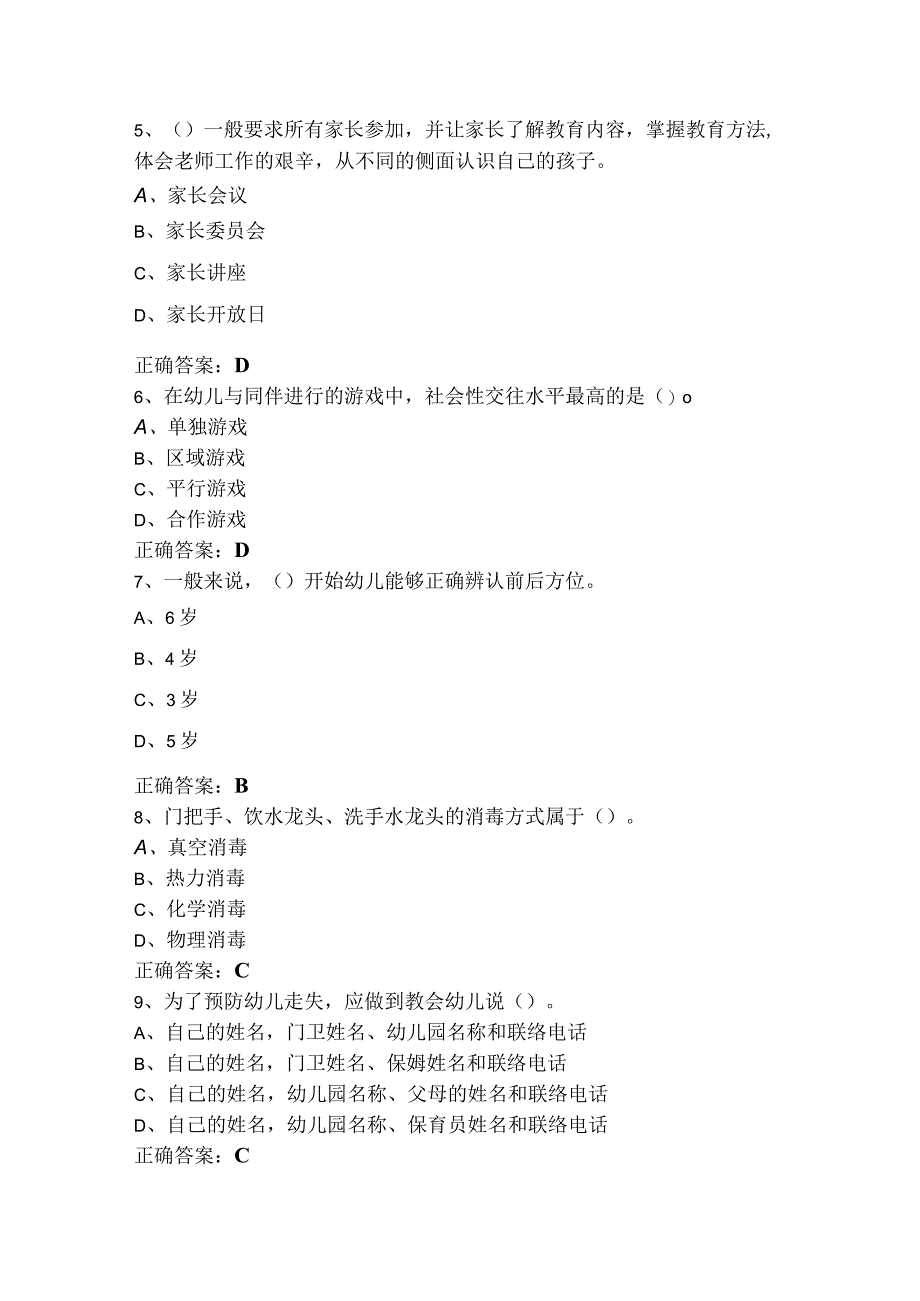 5、（）一般要求所有家长参加，并让家长了解教育内容，掌握教育方法，体会老师工作的艰辛，从不同的侧面认识自己的孩子。

A、家长会议

B、家长委员会

C、家长讲座

D、家长开放日

正确答案：D

6、在幼儿与同伴进行的游戏中，社会性交往水平最高的是（）o

A、单独游戏

B、区域游戏

C、平行游戏

D、合作游戏

正确答案：D

7、一般来说，（）开始幼儿能够正确辨认前后方位。

A、6岁

B、4岁

C、3岁

D、5岁

正确答案：B

8、门把手、饮水龙头、洗手水龙头的消毒方式属于（）。

A、真空消毒

B、热力消毒

C、化学消毒

D、物理消毒

正确答案：C

9、为了预防幼儿走失，应做到教会幼儿说（）。

A、自己的姓名，门卫姓名、幼儿园名称和联络电话

B、自己的姓名，门卫姓名、保姆姓名和联络电话

C、自己的姓名，幼儿园名称、父母的姓名和联络电话

D、自己的姓名，幼儿园名称、保育员姓名和联络电话

正确答案：C